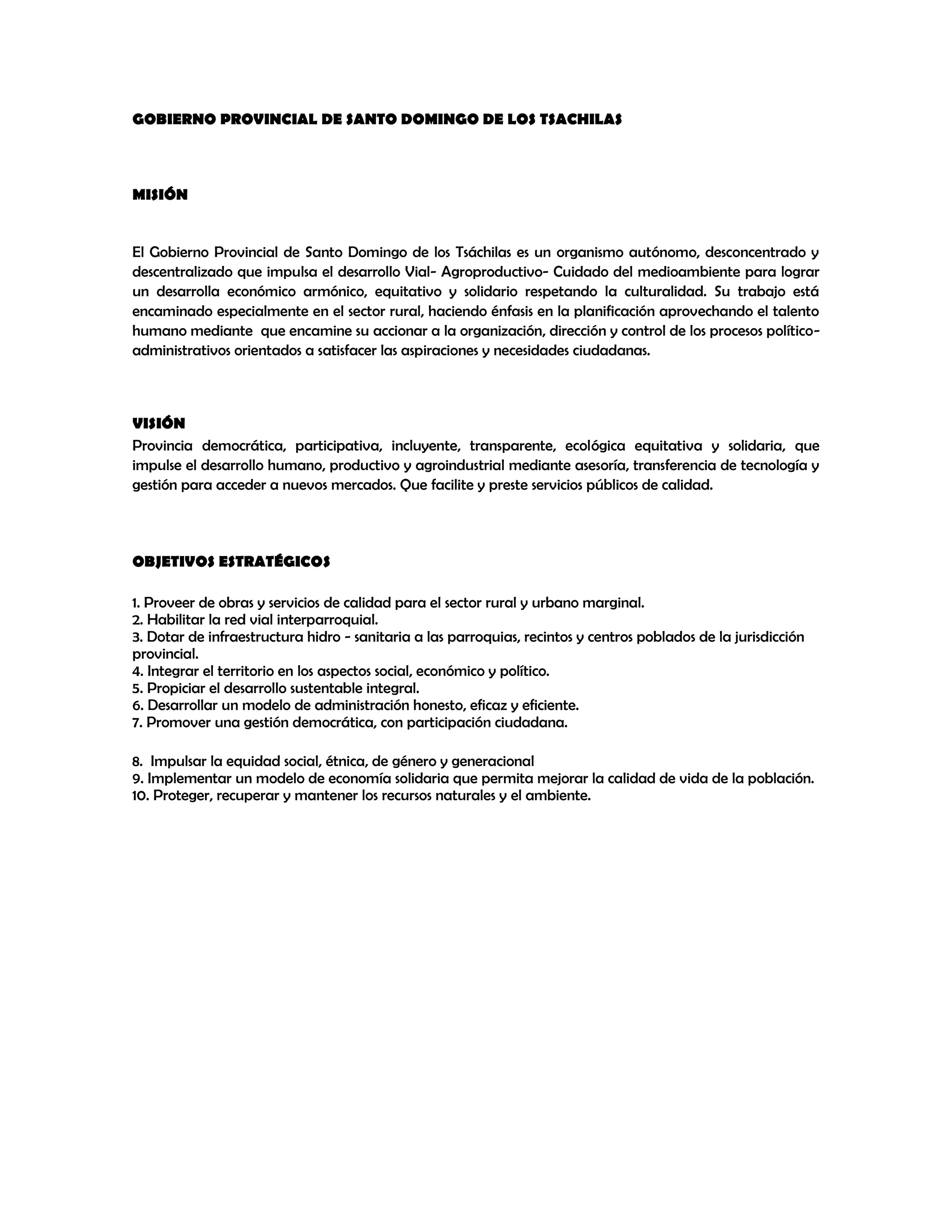 GOBIERNO PROVINCIAL DE SANTO DOMINGO DE LOS TSACHILAS

MISIÓN

El Gobierno Provincial de Santo Domingo de los Tsáchilas es un organismo autónomo, desconcentrado y descentralizado que impulsa el desarrollo Vial- Agroproductivo- Cuidado del medioambiente para lograr un desarrolla económico armónico, equitativo y solidario respetando la culturalidad. Su trabajo está encaminado especialmente en el sector rural, haciendo énfasis en la planificación aprovechando el talento humano mediante que encamine su accionar a la organización, dirección y control de los procesos político-administrativos orientados a satisfacer las aspiraciones y necesidades ciudadanas.

VISIÓN
Provincia democrática, participativa, incluyente, transparente, ecológica equitativa y solidaria, que impulse el desarrollo humano, productivo y agroindustrial mediante asesoría, transferencia de tecnología y gestión para acceder a nuevos mercados. Que facilite y preste servicios públicos de calidad.

OBJETIVOS ESTRATÉGICOS

1. Proveer de obras y servicios de calidad para el sector rural y urbano marginal.
2. Habilitar la red vial interparroquial.
3. Dotar de infraestructura hidro - sanitaria a las parroquias, recintos y centros poblados de la jurisdicción provincial.
4. Integrar el territorio en los aspectos social, económico y político.
5. Propiciar el desarrollo sustentable integral.
6. Desarrollar un modelo de administración honesto, eficaz y eficiente.
7. Promover una gestión democrática, con participación ciudadana.

8. Impulsar la equidad social, étnica, de género y generacional
9. Implementar un modelo de economía solidaria que permita mejorar la calidad de vida de la población.
10. Proteger, recuperar y mantener los recursos naturales y el ambiente.